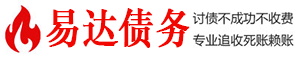 易达债务

讨债不成功不收费
专业追收死账赖账